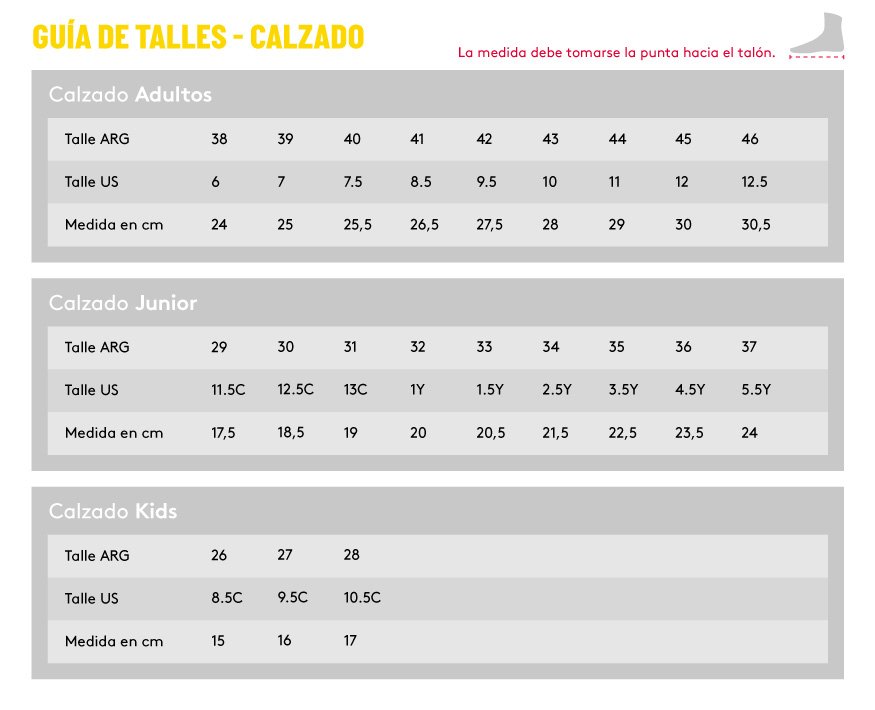 GUÍA DE TALLES - CALZADO

La medida debe tomarse la punta hacia el talón.

Calzado Adultos

| Talle ARG | 38 | 39 | 40 | 41 | 42 | 43 | 44 | 45 | 46 |
|---|---|---|---|---|---|---|---|---|---|
| Talle US | 6 | 7 | 7.5 | 8.5 | 9.5 | 10 | 11 | 12 | 12.5 |
| Medida en cm | 24 | 25 | 25,5 | 26,5 | 27,5 | 28 | 29 | 30 | 30,5 |

Calzado Junior

| Talle ARG | 29 | 30 | 31 | 32 | 33 | 34 | 35 | 36 | 37 |
|---|---|---|---|---|---|---|---|---|---|
| Talle US | 11.5C | 12.5C | 13C | 1Y | 1.5Y | 2.5Y | 3.5Y | 4.5Y | 5.5Y |
| Medida en cm | 17,5 | 18,5 | 19 | 20 | 20,5 | 21,5 | 22,5 | 23,5 | 24 |

Calzado Kids

| Talle ARG | 26 | 27 | 28 |
|---|---|---|---|
| Talle US | 8.5C | 9.5C | 10.5C |
| Medida en cm | 15 | 16 | 17 |